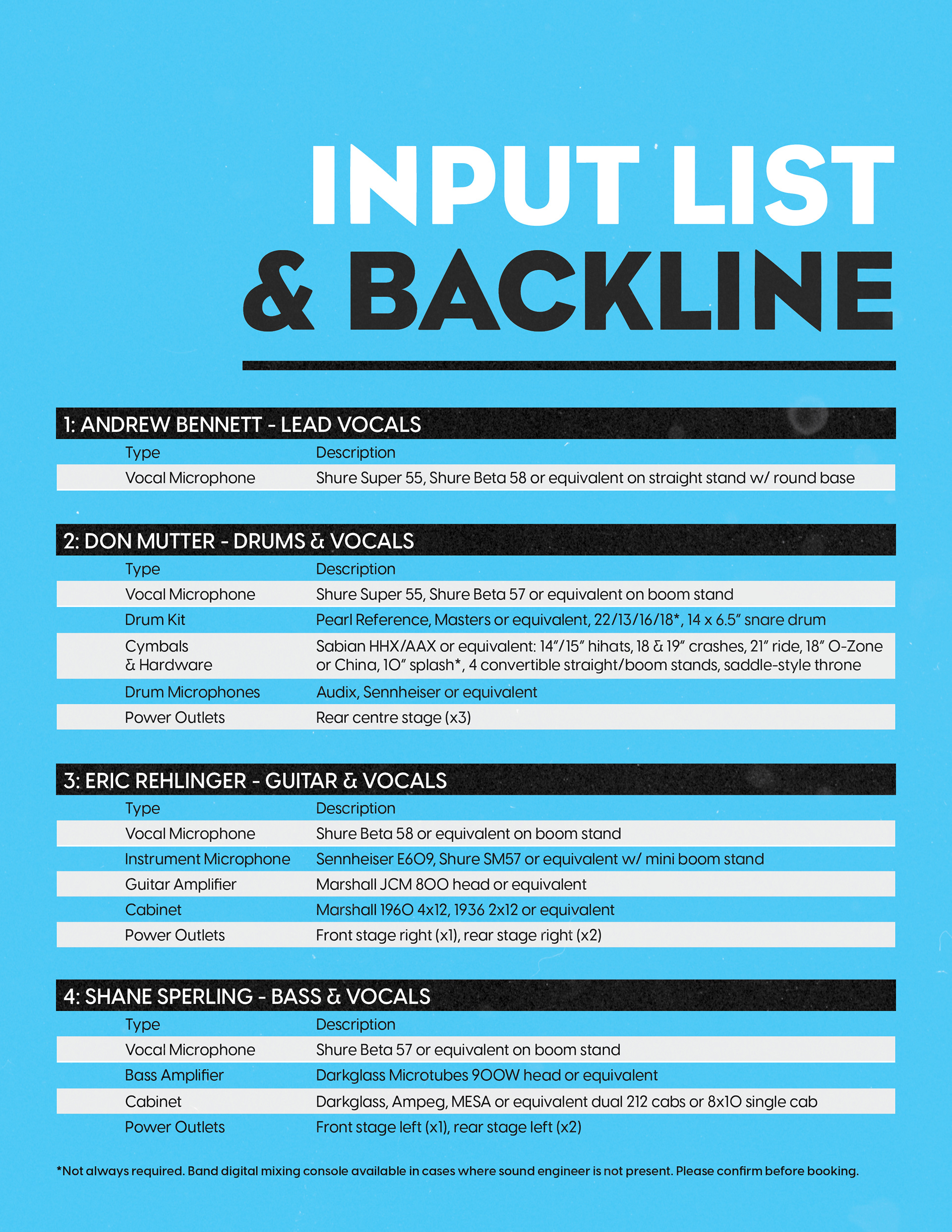 INPUT LIST & BACKLINE

1: ANDREW BENNETT - LEAD VOCALS

| Type | Description |
|---|---|
| Vocal Microphone | Shure Super 55, Shure Beta 58 or equivalent on straight stand w/ round base |

2: DON MUTTER - DRUMS & VOCALS

| Type | Description |
|---|---|
| Vocal Microphone | Shure Super 55, Shure Beta 57 or equivalent on boom stand |
| Drum Kit | Pearl Reference, Masters or equivalent, 22/13/16/18*, 14 x 6.5″ snare drum |
| Cymbals & Hardware | Sabian HHX/AAX or equivalent: 14″/15″ hihats, 18 & 19″ crashes, 21″ ride, 18″ O-Zone or China, 10″ splash*, 4 convertible straight/boom stands, saddle-style throne |
| Drum Microphones | Audix, Sennheiser or equivalent |
| Power Outlets | Rear centre stage (x3) |

3: ERIC REHLINGER - GUITAR & VOCALS

| Type | Description |
|---|---|
| Vocal Microphone | Shure Beta 58 or equivalent on boom stand |
| Instrument Microphone | Sennheiser E609, Shure SM57 or equivalent w/ mini boom stand |
| Guitar Amplifier | Marshall JCM 800 head or equivalent |
| Cabinet | Marshall 1960 4x12, 1936 2x12 or equivalent |
| Power Outlets | Front stage right (x1), rear stage right (x2) |

4: SHANE SPERLING - BASS & VOCALS

| Type | Description |
|---|---|
| Vocal Microphone | Shure Beta 57 or equivalent on boom stand |
| Bass Amplifier | Darkglass Microtubes 900W head or equivalent |
| Cabinet | Darkglass, Ampeg, MESA or equivalent dual 212 cabs or 8x10 single cab |
| Power Outlets | Front stage left (x1), rear stage left (x2) |

*Not always required. Band digital mixing console available in cases where sound engineer is not present. Please confirm before booking.